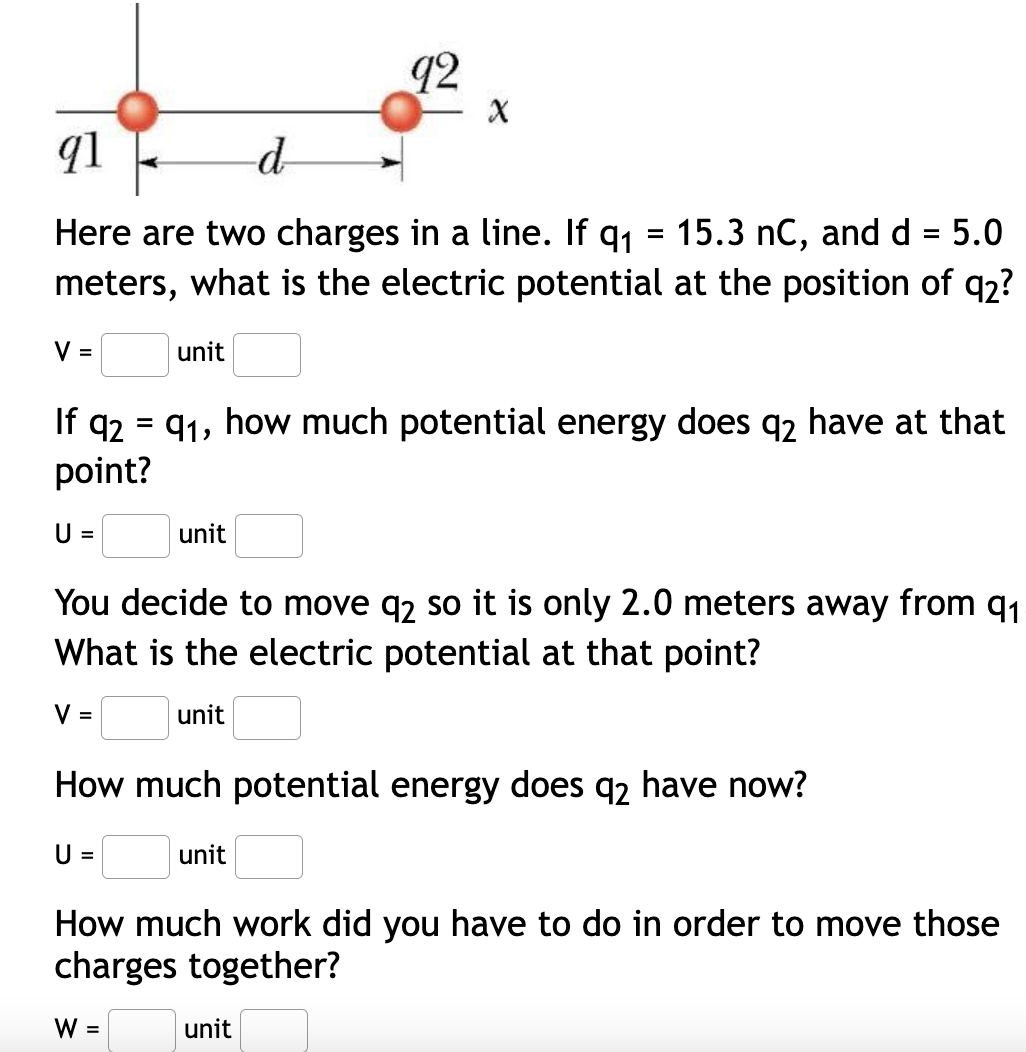 $q2$
$x$
$q1$
$d$

Here are two charges in a line. If $q_1$ = 15.3 nC, and d = 5.0 meters, what is the electric potential at the position of $q_2$?

V = unit

If $q_2$ = $q_1$, how much potential energy does $q_2$ have at that point?

U = unit

You decide to move $q_2$ so it is only 2.0 meters away from $q_1$ What is the electric potential at that point?

V = unit

How much potential energy does $q_2$ have now?

U = unit

How much work did you have to do in order to move those charges together?

W = unit